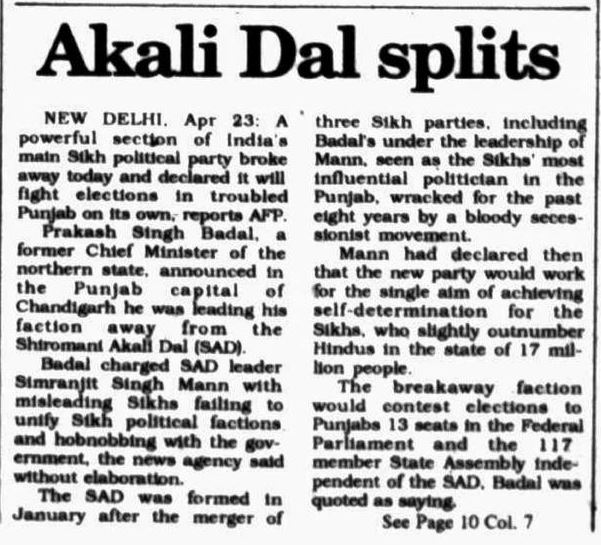 Akali Dal splits

NEW DELHI, Apr 23: A powerful section of India's main Sikh political party broke away today and declared it will fight elections in troubled Punjab on its own, reports AFP.

Prakash Singh Badal, a former Chief Minister of the northern state, announced in the Punjab capital of Chandigarh he was leading his faction away from the Shiromani Akali Dal (SAD).

Badal charged SAD leader Simranjit Singh Mann with misleading Sikhs failing to unify Sikh political factions and hobnobbing with the government, the news agency said without elaboration.

The SAD was formed in January after the merger of three Sikh parties, including Badal's under the leadership of Mann, seen as the Sikhs' most influential politician in the Punjab, wracked for the past eight years by a bloody secessionist movement.

Mann had declared then that the new party would work for the single aim of achieving self-determination for the Sikhs, who slightly outnumber Hindus in the state of 17 million people.

The breakaway faction would contest elections to Punjabs 13 seats in the Federal Parliament and the 117 member State Assembly independent of the SAD, Badal was quoted as saying.

See Page 10 Col. 7